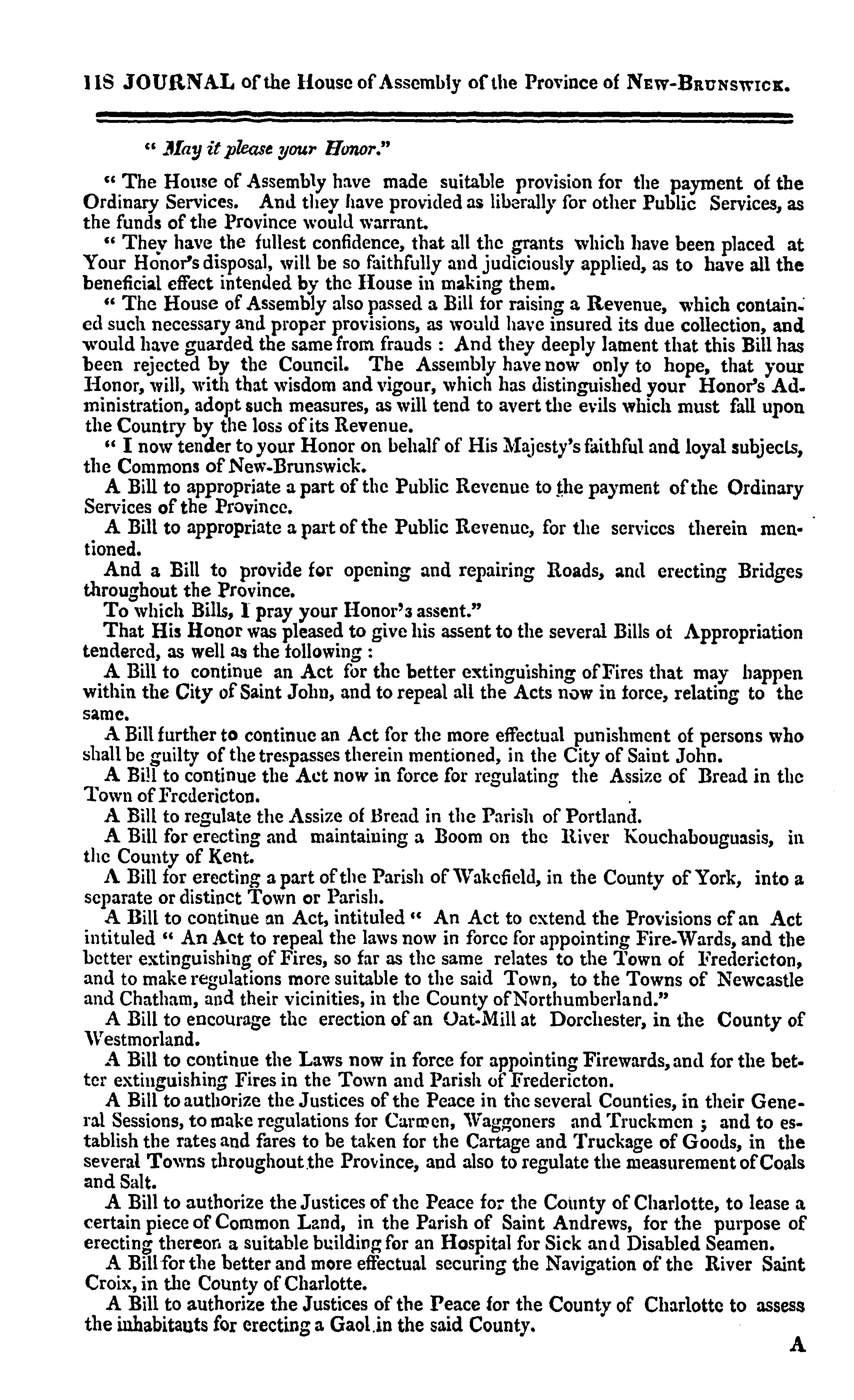 118 JOURNAL of the House of Assembly of the Province of NEW-BRUNSWICK.

" May it please your Honor."

" The House of Assembly have made suitable provision for the payment of the Ordinary Services. And they have provided as liberally for other Public Services, as the funds of the Province would warrant.

" They have the fullest confidence, that all the grants which have been placed at Your Honor's disposal, will be so faithfully and judiciously applied, as to have all the beneficial effect intended by the House in making them.

" The House of Assembly also passed a Bill for raising a Revenue, which contained such necessary and proper provisions, as would have insured its due collection, and would have guarded the same from frauds : And they deeply lament that this Bill has been rejected by the Council. The Assembly have now only to hope, that your Honor, will, with that wisdom and vigour, which has distinguished your Honor's Administration, adopt such measures, as will tend to avert the evils which must fall upon the Country by the loss of its Revenue.

" I now tender to your Honor on behalf of His Majesty's faithful and loyal subjects, the Commons of New-Brunswick.

A Bill to appropriate a part of the Public Revenue to the payment of the Ordinary Services of the Province.

A Bill to appropriate a part of the Public Revenue, for the services therein mentioned.

And a Bill to provide for opening and repairing Roads, and erecting Bridges throughout the Province.

To which Bills, I pray your Honor's assent."

That His Honor was pleased to give his assent to the several Bills of Appropriation tendered, as well as the following :

A Bill to continue an Act for the better extinguishing of Fires that may happen within the City of Saint John, and to repeal all the Acts now in force, relating to the same.

A Bill further to continue an Act for the more effectual punishment of persons who shall be guilty of the trespasses therein mentioned, in the City of Saint John.

A Bill to continue the Act now in force for regulating the Assize of Bread in the Town of Fredericton.

A Bill to regulate the Assize of Bread in the Parish of Portland.

A Bill for erecting and maintaining a Boom on the River Kouchabouguasis, in the County of Kent.

A Bill for erecting a part of the Parish of Wakefield, in the County of York, into a separate or distinct Town or Parish.

A Bill to continue an Act, intituled " An Act to extend the Provisions of an Act intituled " An Act to repeal the laws now in force for appointing Fire-Wards, and the better extinguishing of Fires, so far as the same relates to the Town of Fredericton, and to make regulations more suitable to the said Town, to the Towns of Newcastle and Chatham, and their vicinities, in the County of Northumberland."

A Bill to encourage the erection of an Oat-Mill at Dorchester, in the County of Westmorland.

A Bill to continue the Laws now in force for appointing Firewards, and for the better extinguishing Fires in the Town and Parish of Fredericton.

A Bill to authorize the Justices of the Peace in the several Counties, in their General Sessions, to make regulations for Carmen, Waggoners and Truckmen ; and to establish the rates and fares to be taken for the Cartage and Truckage of Goods, in the several Towns throughout the Province, and also to regulate the measurement of Coals and Salt.

A Bill to authorize the Justices of the Peace for the County of Charlotte, to lease a certain piece of Common Land, in the Parish of Saint Andrews, for the purpose of erecting thereon a suitable building for an Hospital for Sick and Disabled Seamen.

A Bill for the better and more effectual securing the Navigation of the River Saint Croix, in the County of Charlotte.

A Bill to authorize the Justices of the Peace for the County of Charlotte to assess the inhabitants for erecting a Gaol in the said County.

A